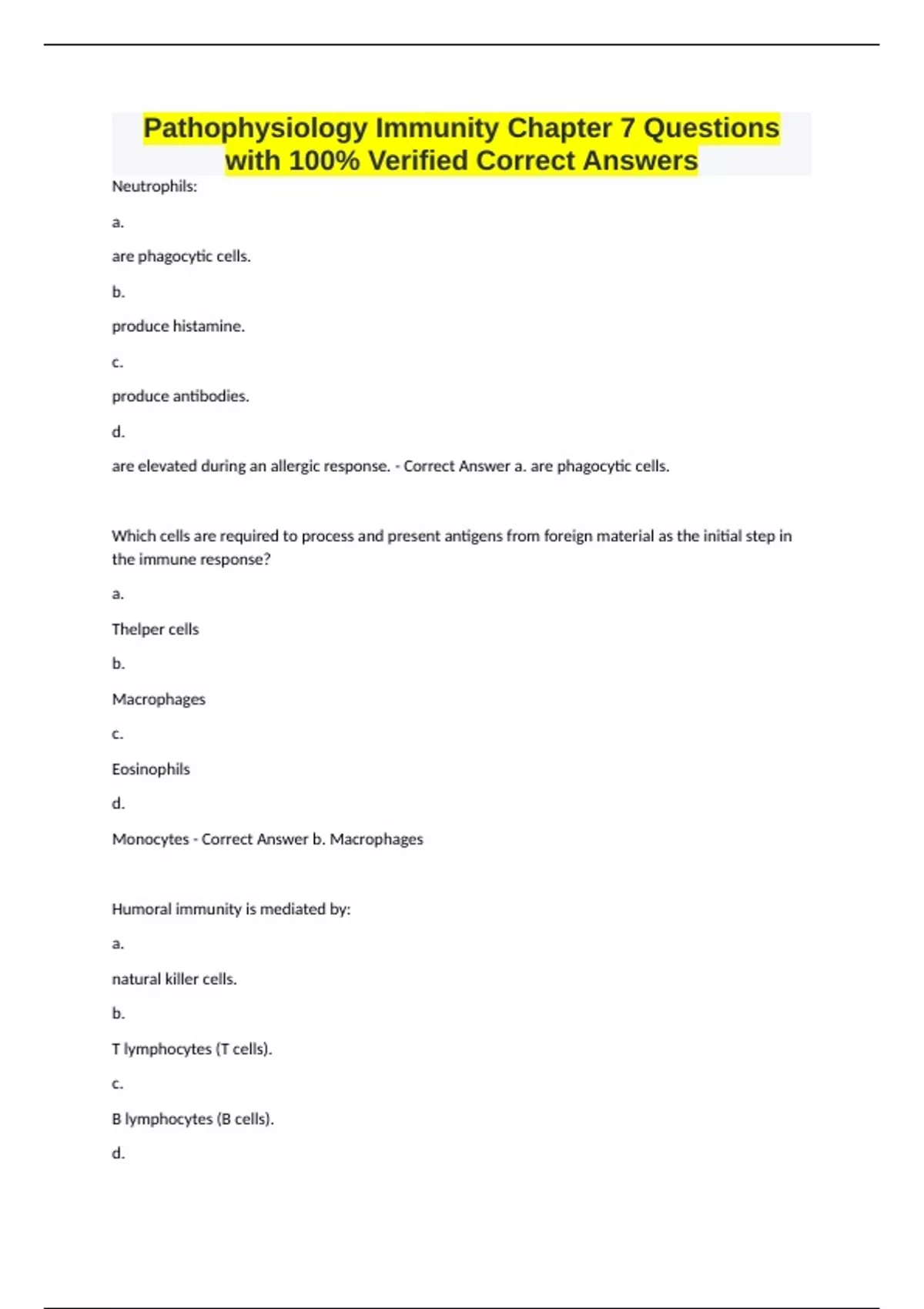 Pathophysiology Immunity Chapter 7 Questions with 100% Verified Correct Answers

Neutrophils:

a.

are phagocytic cells.

b.

produce histamine.

c.

produce antibodies.

d.

are elevated during an allergic response. - Correct Answer a. are phagocytic cells.

Which cells are required to process and present antigens from foreign material as the initial step in the immune response?

a.

Thelper cells

b.

Macrophages

c.

Eosinophils

d.

Monocytes - Correct Answer b. Macrophages

Humoral immunity is mediated by:

a.

natural killer cells.

b.

T lymphocytes (T cells).

c.

B lymphocytes (B cells).

d.